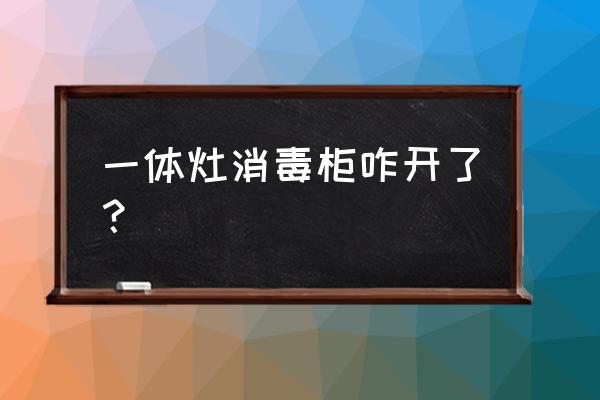 一体灶消毒柜咋开了？